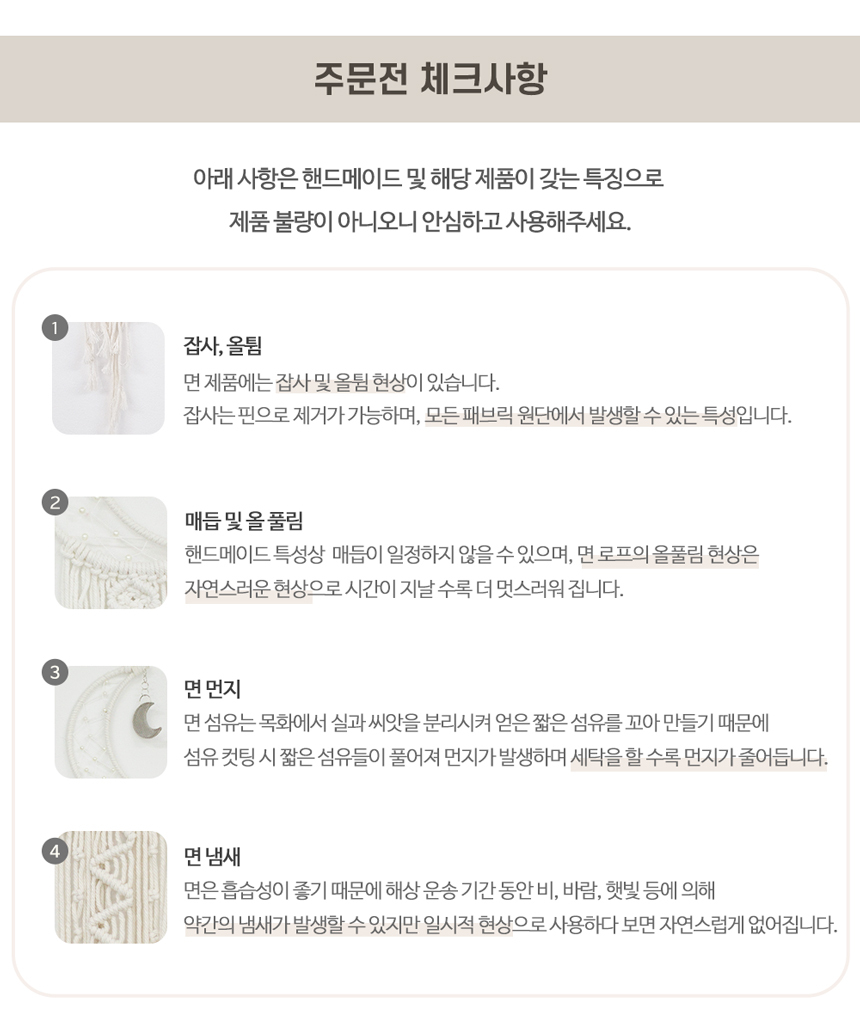 주문전 체크사항

아래 사항은 핸드메이드 및 해당 제품이 갖는 특징으로
제품 불량이 아니오니 안심하고 사용해주세요.

1

잡사, 올튐
면 제품에는 잡사 및 올튐 현상이 있습니다.
잡사는 핀으로 제거가 가능하며, 모든 패브릭 원단에서 발생할 수 있는 특성입니다.

2

매듭 및 올 풀림
핸드메이드 특성상 매듭이 일정하지 않을 수 있으며, 면 로프의 올풀림 현상은
자연스러운 현상으로 시간이 지날 수록 더 멋스러워 집니다.

3

면 먼지
면 섬유는 목화에서 실과 씨앗을 분리시켜 얻은 짧은 섬유를 꼬아 만들기 때문에
섬유 컷팅 시 짧은 섬유들이 풀어져 먼지가 발생하며 세탁을 할 수록 먼지가 줄어듭니다.

4

면 냄새
면은 흡습성이 좋기 때문에 해상 운송 기간 동안 비, 바람, 햇빛 등에 의해
약간의 냄새가 발생할 수 있지만 일시적 현상으로 사용하다 보면 자연스럽게 없어집니다.